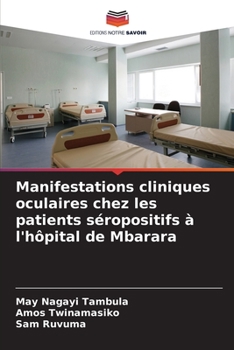 EDITIONS NOTRE SAVOIR

Manifestations cliniques oculaires chez les patients séropositifs à l'hôpital de Mbarara

May Nagayi Tambula
Amos Twinamasiko
Sam Ruvuma